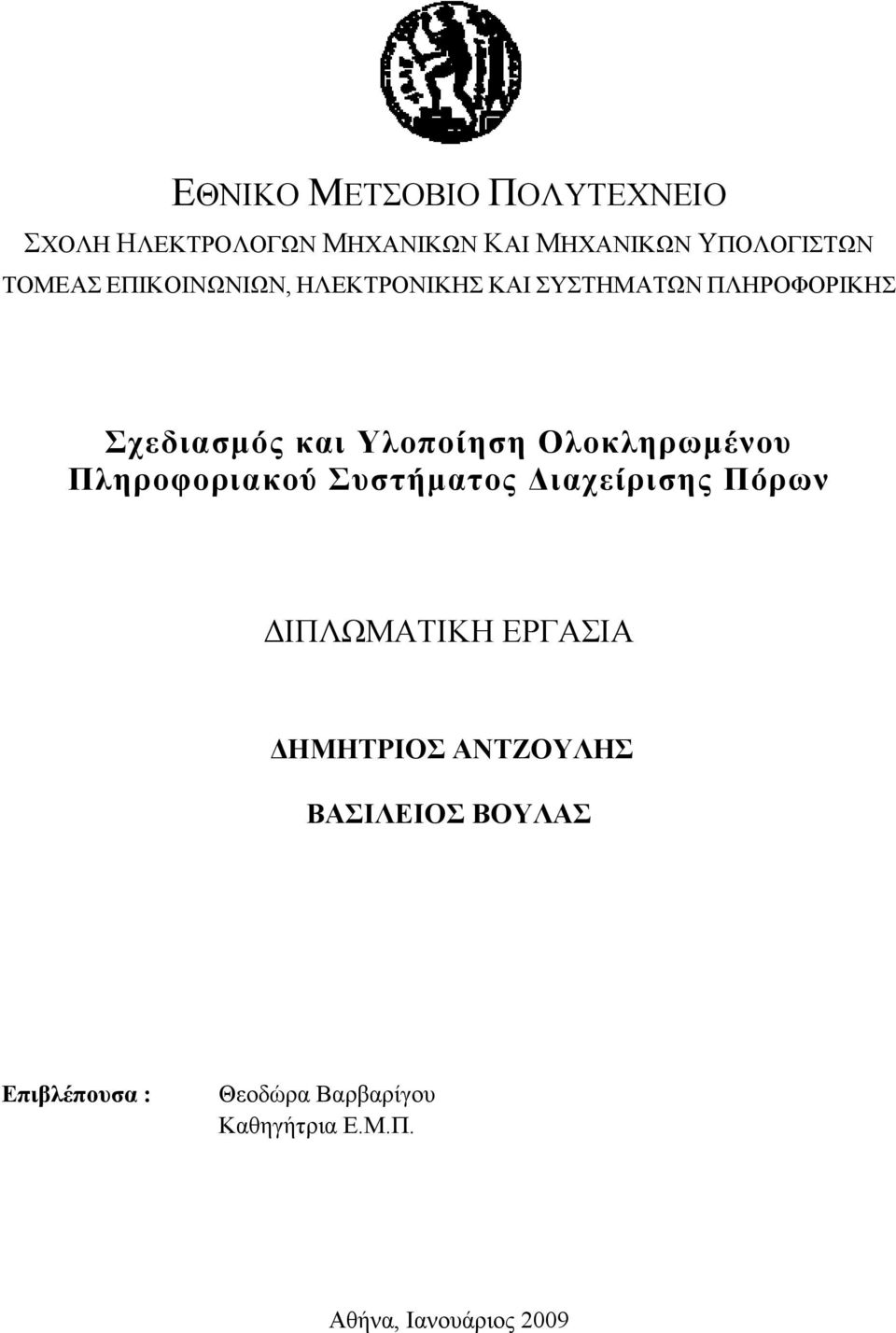 ΕΘΝΙΚΟ ΜΕΤΣΟΒΙΟ ΠΟΛΥΤΕΧΝΕΙΟ
ΣΧΟΛΗ ΗΛΕΚΤΡΟΛΟΓΩΝ ΜΗΧΑΝΙΚΩΝ ΚΑΙ ΜΗΧΑΝΙΚΩΝ ΥΠΟΛΟΓΙΣΤΩΝ
ΤΟΜΕΑΣ ΕΠΙΚΟΙΝΩΝΙΩΝ, ΗΛΕΚΤΡΟΝΙΚΗΣ ΚΑΙ ΣΥΣΤΗΜΑΤΩΝ ΠΛΗΡΟΦΟΡΙΚΗΣ

Σχεδιασμός και Υλοποίηση Ολοκληρωμένου Πληροφοριακού Συστήματος Διαχείρισης Πόρων

ΔΙΠΛΩΜΑΤΙΚΗ ΕΡΓΑΣΙΑ

ΔΗΜΗΤΡΙΟΣ ΑΝΤΖΟΥΛΗΣ

ΒΑΣΙΛΕΙΟΣ ΒΟΥΛΑΣ

Επιβλέπουσα : Θεοδώρα Βαρβαρίγου
Καθηγήτρια Ε.Μ.Π.

Αθήνα, Ιανουάριος 2009